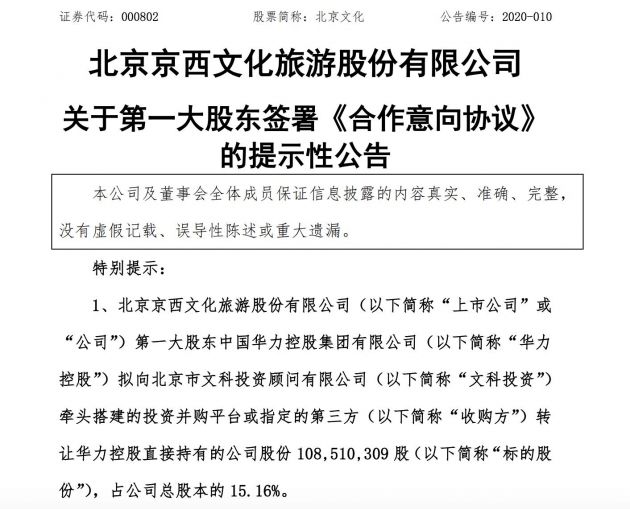 证券代码：000802　　　　股票简称：北京文化　　　　公告编号：2020-010

北京京西文化旅游股份有限公司

关于第一大股东签署《合作意向协议》的提示性公告

本公司及董事会全体成员保证信息披露的内容真实、准确、完整，没有虚假记载、误导性陈述或重大遗漏。

特别提示：

1、北京京西文化旅游股份有限公司（以下简称“上市公司”或“公司”）第一大股东中国华力控股集团有限公司（以下简称“华力控股”）拟向北京市文科投资顾问有限公司（以下简称“文科投资”）牵头搭建的投资并购平台或指定的第三方（以下简称“收购方”）转让华力控股直接持有的公司股份 108,510,309 股（以下简称“标的股份”），占公司总股本的 15.16%。